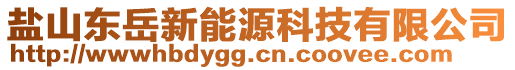 盐山东岳新能源科技有限公司
http://wwwhbdygg.cn.coovee.com